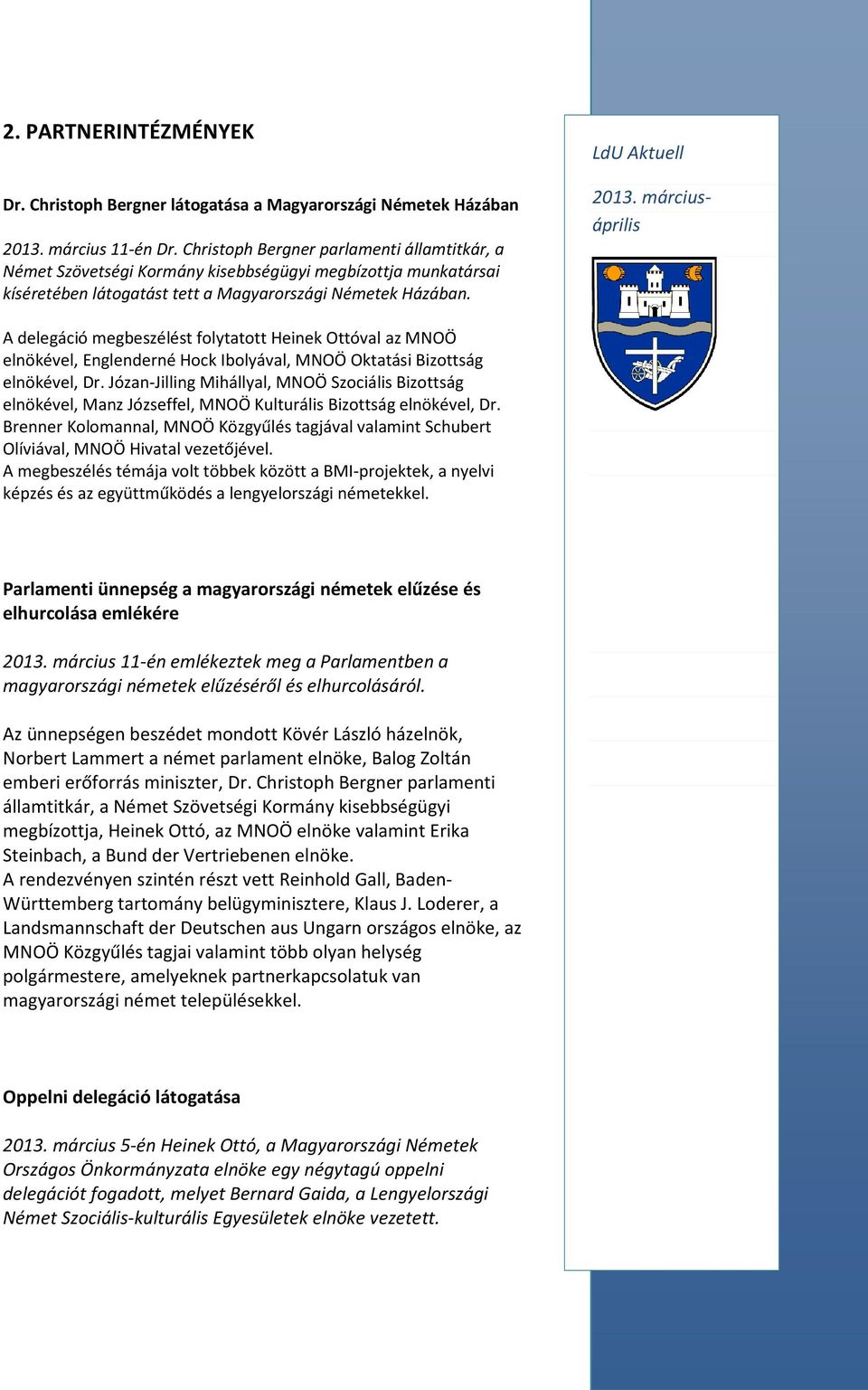 2. PARTNERINTÉZMÉNYEK

Dr. Christoph Bergner látogatása a Magyarországi Németek Házában

2013. március 11-én Dr. Christoph Bergner parlamenti államtitkár, a Német Szövetségi Kormány kisebbségügyi megbízottja munkatársai kíséretében látogatást tett a Magyarországi Németek Házában.

A delegáció megbeszélést folytatott Heinek Ottóval az MNOÖ elnökével, Englenderné Hock Ibolyával, MNOÖ Oktatási Bizottság elnökével, Dr. Józan-Jilling Mihállyal, MNOÖ Szociális Bizottság elnökével, Manz Józseffel, MNOÖ Kulturális Bizottság elnökével, Dr. Brenner Kolomannal, MNOÖ Közgyűlés tagjával valamint Schubert Olíviával, MNOÖ Hivatal vezetőjével.
A megbeszélés témája volt többek között a BMI-projektek, a nyelvi képzés és az együttműködés a lengyelországi németekkel.

Parlamenti ünnepség a magyarországi németek elűzése és elhurcolása emlékére

2013. március 11-én emlékeztek meg a Parlamentben a magyarországi németek elűzéséről és elhurcolásáról.

Az ünnepségen beszédet mondott Kövér László házelnök, Norbert Lammert a német parlament elnöke, Balog Zoltán emberi erőforrás miniszter, Dr. Christoph Bergner parlamenti államtitkár, a Német Szövetségi Kormány kisebbségügyi megbízottja, Heinek Ottó, az MNOÖ elnöke valamint Erika Steinbach, a Bund der Vertriebenen elnöke.
A rendezvényen szintén részt vett Reinhold Gall, Baden-Württemberg tartomány belügyminisztere, Klaus J. Loderer, a Landsmannschaft der Deutschen aus Ungarn országos elnöke, az MNOÖ Közgyűlés tagjai valamint több olyan helység polgármestere, amelyeknek partnerkapcsolatuk van magyarországi német településekkel.

Oppelni delegáció látogatása

2013. március 5-én Heinek Ottó, a Magyarországi Németek Országos Önkormányzata elnöke egy négytagú oppelni delegációt fogadott, melyet Bernard Gaida, a Lengyelországi Német Szociális-kulturális Egyesületek elnöke vezetett.

LdU Aktuell

2013. március-április